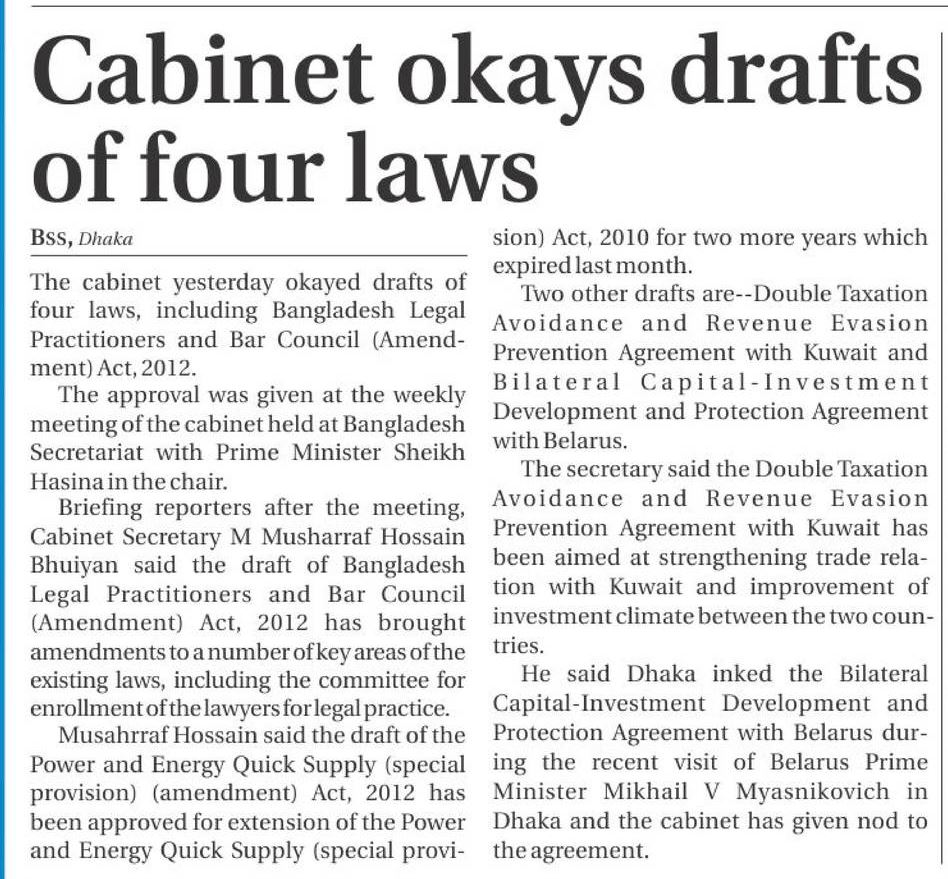 Cabinet okays drafts of four laws

BSS, Dhaka

The cabinet yesterday okayed drafts of four laws, including Bangladesh Legal Practitioners and Bar Council (Amendment) Act, 2012.

The approval was given at the weekly meeting of the cabinet held at Bangladesh Secretariat with Prime Minister Sheikh Hasina in the chair.

Briefing reporters after the meeting, Cabinet Secretary M Musharraf Hossain Bhuiyan said the draft of Bangladesh Legal Practitioners and Bar Council (Amendment) Act, 2012 has brought amendments to a number of key areas of the existing laws, including the committee for enrollment of the lawyers for legal practice.

Musahrraf Hossain said the draft of the Power and Energy Quick Supply (special provision) (amendment) Act, 2012 has been approved for extension of the Power and Energy Quick Supply (special provision) Act, 2010 for two more years which expired last month.

Two other drafts are--Double Taxation Avoidance and Revenue Evasion Prevention Agreement with Kuwait and Bilateral Capital-Investment Development and Protection Agreement with Belarus.

The secretary said the Double Taxation Avoidance and Revenue Evasion Prevention Agreement with Kuwait has been aimed at strengthening trade relation with Kuwait and improvement of investment climate between the two countries.

He said Dhaka inked the Bilateral Capital-Investment Development and Protection Agreement with Belarus during the recent visit of Belarus Prime Minister Mikhail V Myasnikovich in Dhaka and the cabinet has given nod to the agreement.